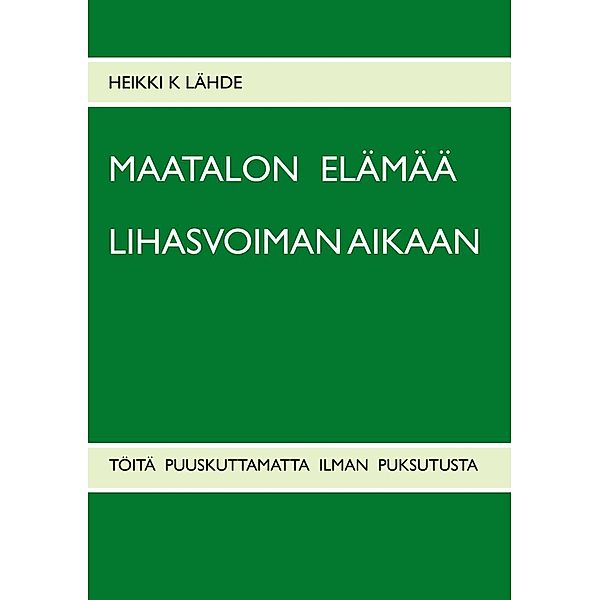 HEIKKI K LÄHDE

MAATALON ELÄMÄÄ

LIHASVOIMAN AIKAAN

TÖITÄ PUUSKUTTAMATTA ILMAN PUKSUTUSTA